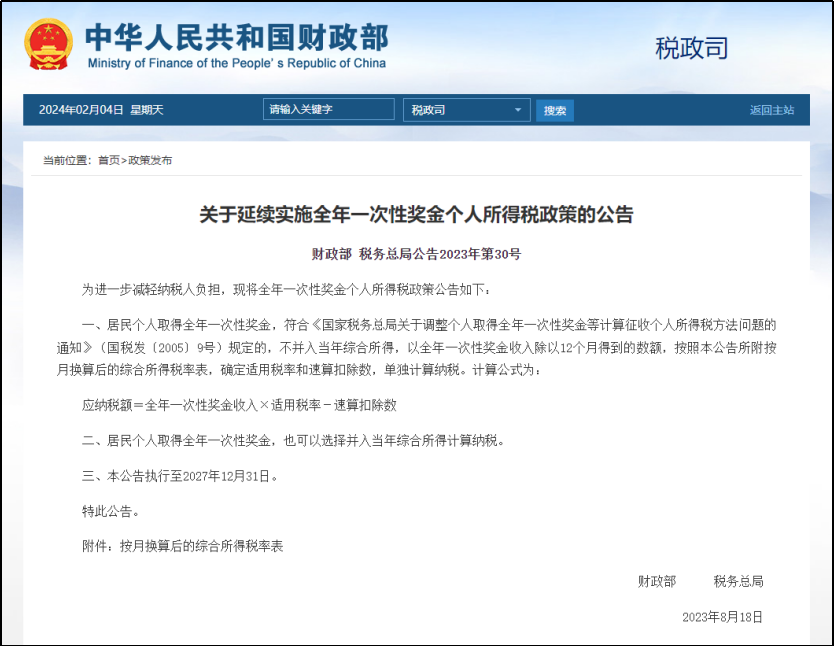 中华人民共和国财政部
Ministry of Finance of the People's Republic of China

税政司

2024年02月04日 星期天 请输入关键字 税政司 搜索 返回主站

当前位置：首页>政策发布

关于延续实施全年一次性奖金个人所得税政策的公告

财政部 税务总局公告2023年第30号

为进一步减轻纳税人负担，现将全年一次性奖金个人所得税政策公告如下：

一、居民个人取得全年一次性奖金，符合《国家税务总局关于调整个人取得全年一次性奖金等计算征收个人所得税方法问题的通知》（国税发〔2005〕9号）规定的，不并入当年综合所得，以全年一次性奖金收入除以12个月得到的数额，按照本公告所附按月换算后的综合所得税率表，确定适用税率和速算扣除数，单独计算纳税。计算公式为：

应纳税额＝全年一次性奖金收入×适用税率－速算扣除数

二、居民个人取得全年一次性奖金，也可以选择并入当年综合所得计算纳税。

三、本公告执行至2027年12月31日。

特此公告。

附件：按月换算后的综合所得税率表

财政部 税务总局

2023年8月18日